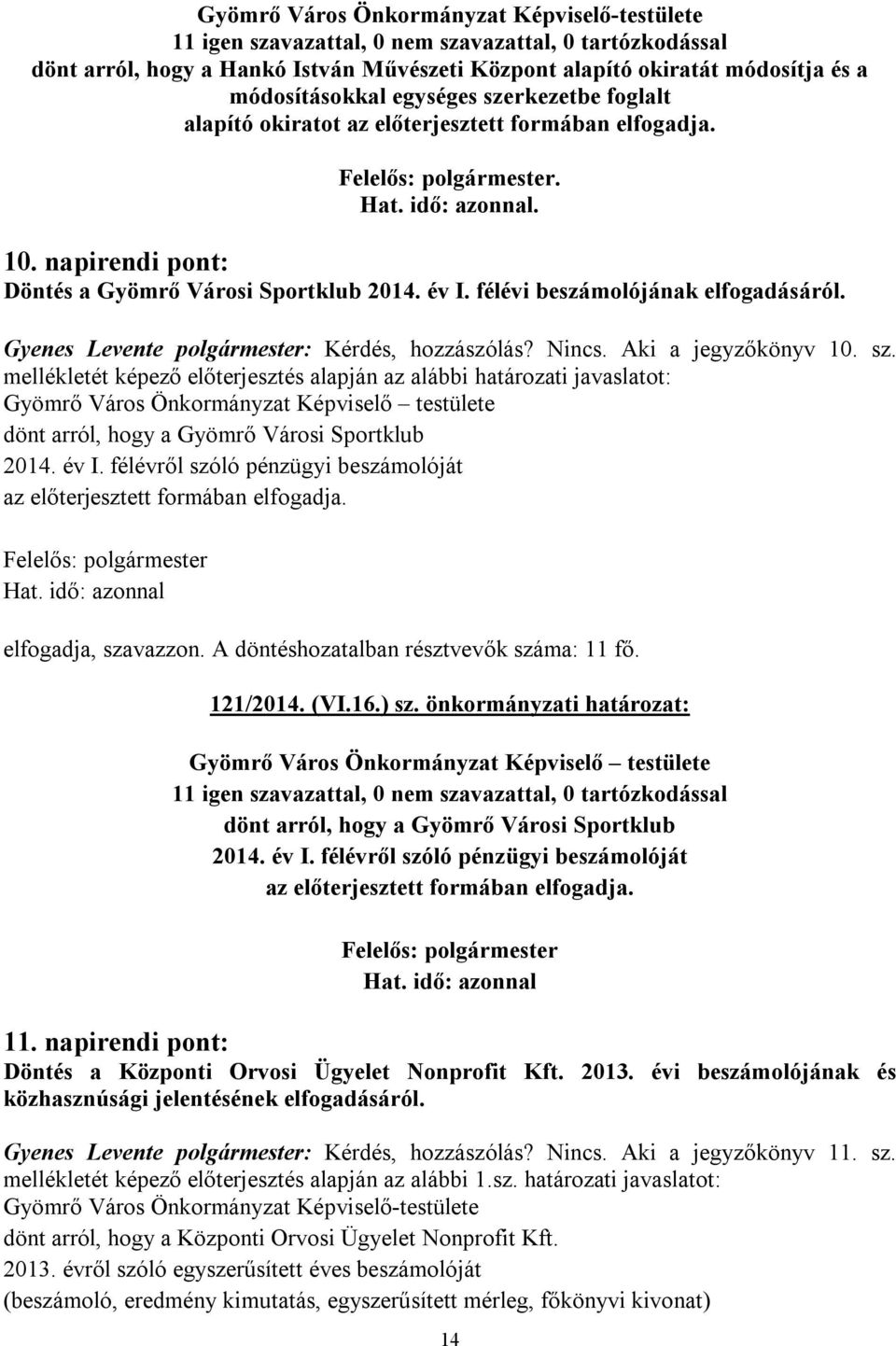 Gyömrő Város Önkormányzat Képviselő-testülete
11 igen szavazattal, 0 nem szavazattal, 0 tartózkodással
dönt arról, hogy a Hankó István Művészeti Központ alapító okiratát módosítja és a módosításokkal egységes szerkezetbe foglalt alapító okiratot az előterjesztett formában elfogadja.

Felelős: polgármester.
Hat. idő: azonnal.

10. napirendi pont:
Döntés a Gyömrő Városi Sportklub 2014. év I. félévi beszámolójának elfogadásáról.

Gyenes Levente polgármester: Kérdés, hozzászólás? Nincs. Aki a jegyzőkönyv 10. sz. mellékletét képező előterjesztés alapján az alábbi határozati javaslatot:
Gyömrő Város Önkormányzat Képviselő – testülete
dönt arról, hogy a Gyömrő Városi Sportklub
2014. év I. félévről szóló pénzügyi beszámolóját
az előterjesztett formában elfogadja.

Felelős: polgármester
Hat. idő: azonnal

elfogadja, szavazzon. A döntéshozatalban résztvevők száma: 11 fő.

121/2014. (VI.16.) sz. önkormányzati határozat:

Gyömrő Város Önkormányzat Képviselő – testülete
11 igen szavazattal, 0 nem szavazattal, 0 tartózkodással
dönt arról, hogy a Gyömrő Városi Sportklub
2014. év I. félévről szóló pénzügyi beszámolóját
az előterjesztett formában elfogadja.

Felelős: polgármester
Hat. idő: azonnal

11. napirendi pont:
Döntés a Központi Orvosi Ügyelet Nonprofit Kft. 2013. évi beszámolójának és közhasznúsági jelentésének elfogadásáról.

Gyenes Levente polgármester: Kérdés, hozzászólás? Nincs. Aki a jegyzőkönyv 11. sz. mellékletét képező előterjesztés alapján az alábbi 1.sz. határozati javaslatot:
Gyömrő Város Önkormányzat Képviselő-testülete
dönt arról, hogy a Központi Orvosi Ügyelet Nonprofit Kft.
2013. évről szóló egyszerűsített éves beszámolóját
(beszámoló, eredmény kimutatás, egyszerűsített mérleg, főkönyvi kivonat)

14